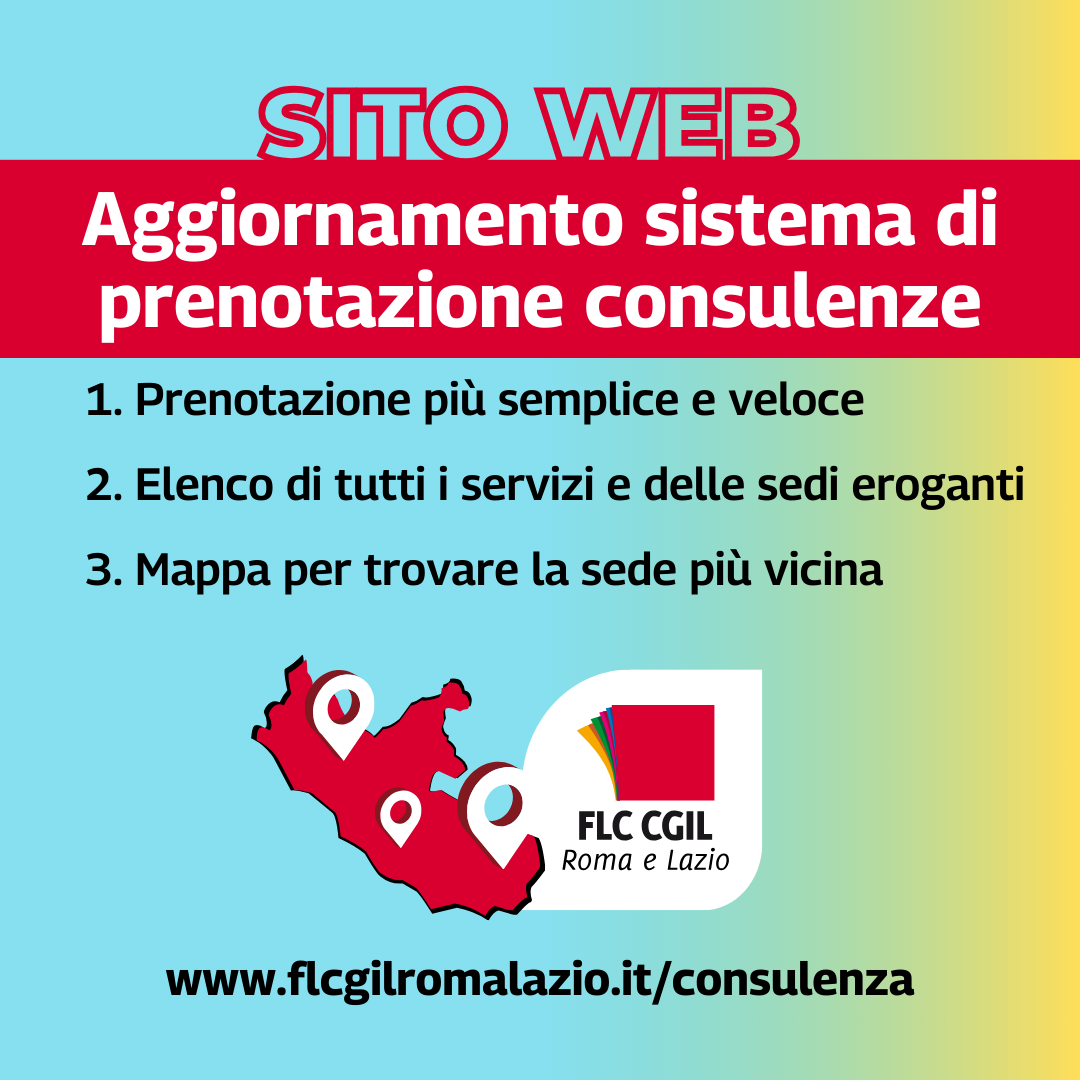 SITO WEB

Aggiornamento sistema di prenotazione consulenze

1. Prenotazione più semplice e veloce

2. Elenco di tutti i servizi e delle sedi eroganti

3. Mappa per trovare la sede più vicina

FLC CGIL
Roma e Lazio

www.flcgilromalazio.it/consulenza